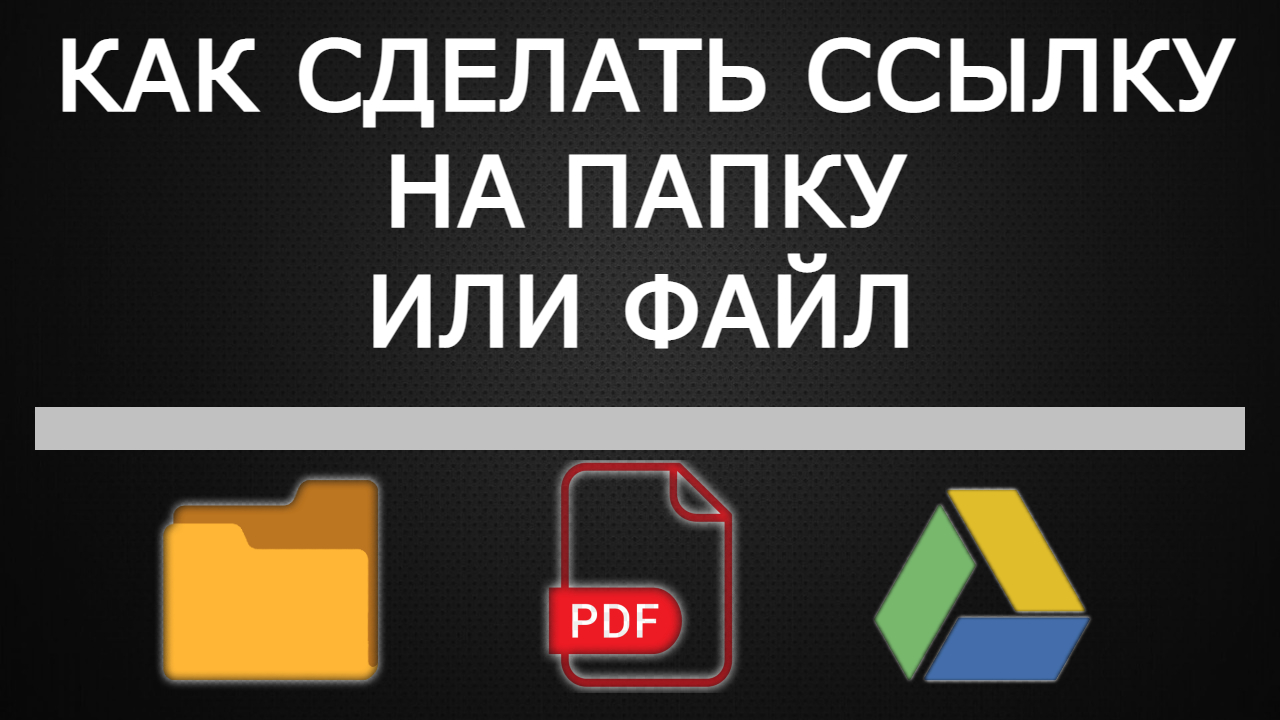 КАК СДЕЛАТЬ ССЫЛКУ
НА ПАПКУ
ИЛИ ФАЙЛ

PDF